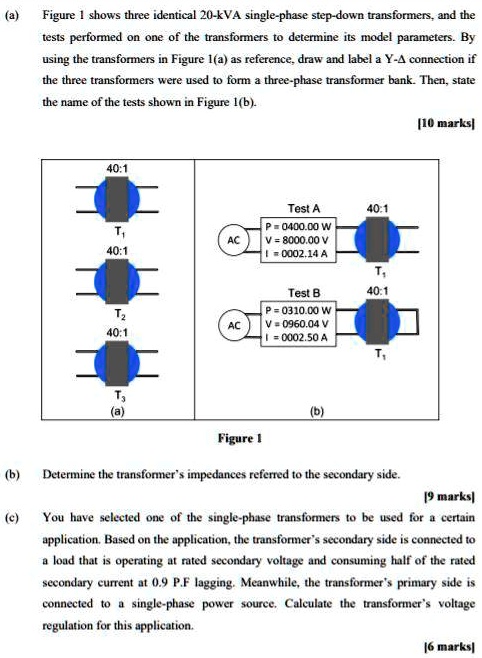 (a) Figure 1 shows three identical 20-kVA single-phase step-down transformers, and the tests performed on one of the transformers to determine its model parameters. By using the transformers in Figure 1(a) as reference, draw and label a Y-Δ connection if the three transformers were used to form a three-phase transformer bank. Then, state the name of the tests shown in Figure 1(b).

[10 marks]

40:1

$T_1$

40:1

$T_2$

40:1

$T_3$

(a)

Test A

40:1

AC

P = 0400.00 W
V = 8000.00 V
I = 0002.14 A

$T_1$

Test B

40:1

AC

P = 0310.00 W
V = 0960.04 V
I = 0002.50 A

$T_1$

(b)

Figure 1

(b) Determine the transformer's impedances referred to the secondary side.

[9 marks]

(c) You have selected one of the single-phase transformers to be used for a certain application. Based on the application, the transformer's secondary side is connected to a load that is operating at rated secondary voltage and consuming half of the rated secondary current at 0.9 P.F lagging. Meanwhile, the transformer's primary side is connected to a single-phase power source. Calculate the transformer's voltage regulation for this application.

[6 marks]